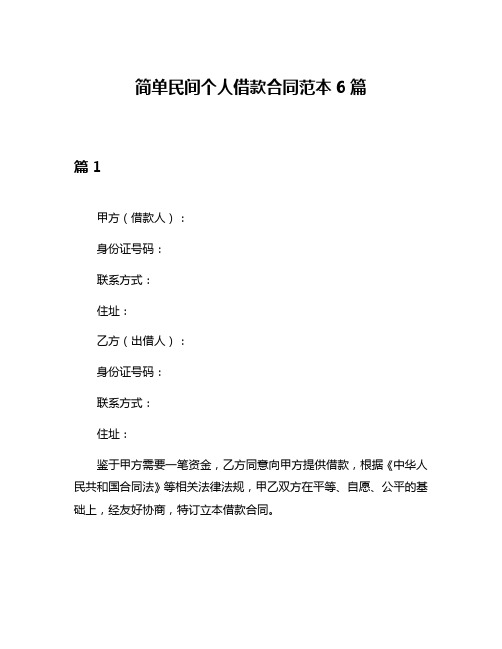 简单民间个人借款合同范本 6 篇

篇 1

甲方（借款人）：

身份证号码：

联系方式：

住址：

乙方（出借人）：

身份证号码：

联系方式：

住址：

鉴于甲方需要一笔资金，乙方同意向甲方提供借款，根据《中华人民共和国合同法》等相关法律法规，甲乙双方在平等、自愿、公平的基础上，经友好协商，特订立本借款合同。